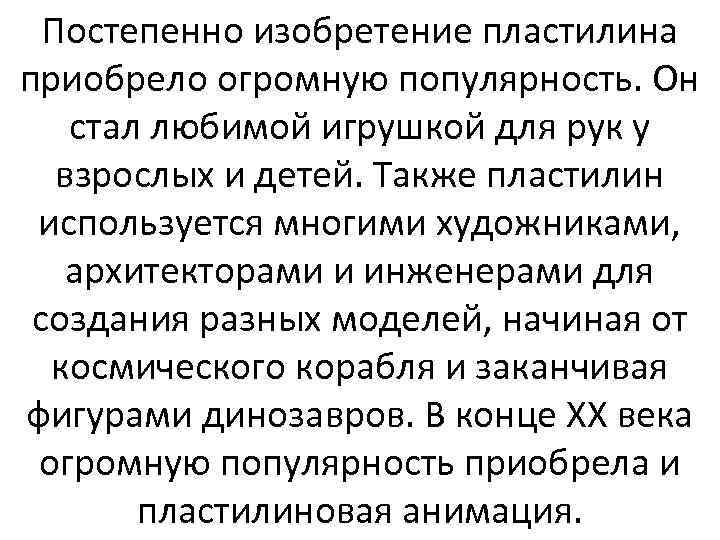 Постепенно изобретение пластилина приобрело огромную популярность. Он стал любимой игрушкой для рук у взрослых и детей. Также пластилин используется многими художниками, архитекторами и инженерами для создания разных моделей, начиная от космического корабля и заканчивая фигурами динозавров. В конце XX века огромную популярность приобрела и пластилиновая анимация.